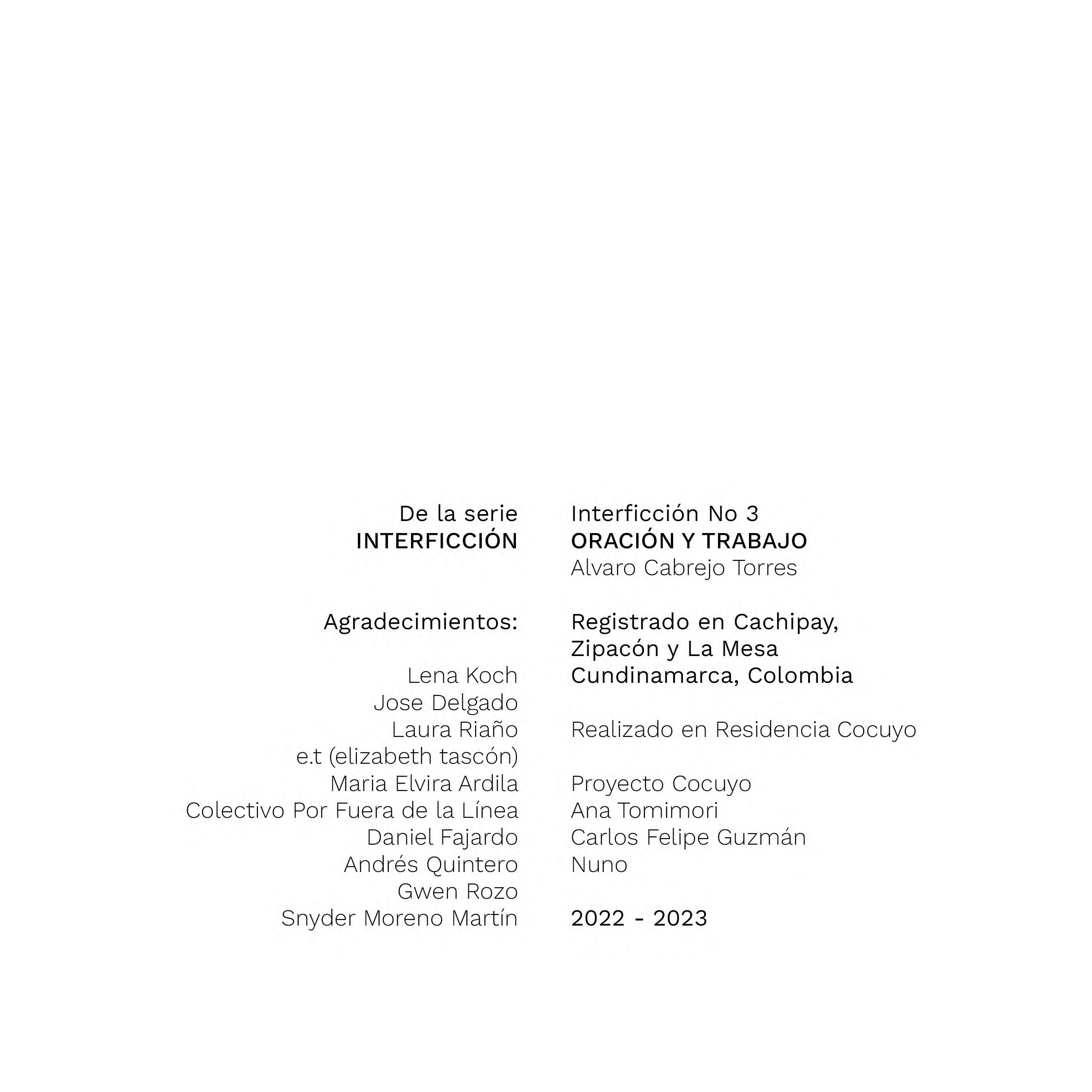 De la serie
INTERFICCIÓN

Agradecimientos:

Lena Koch
Jose Delgado
Laura Riaño
e.t (elizabeth tascón)
Maria Elvira Ardila
Colectivo Por Fuera de la Línea
Daniel Fajardo
Andrés Quintero
Gwen Rozo
Snyder Moreno Martín

Interficción No 3
ORACIÓN Y TRABAJO
Alvaro Cabrejo Torres

Registrado en Cachipay,
Zipacón y La Mesa
Cundinamarca, Colombia

Realizado en Residencia Cocuyo

Proyecto Cocuyo
Ana Tomimori
Carlos Felipe Guzmán
Nuno

2022 - 2023